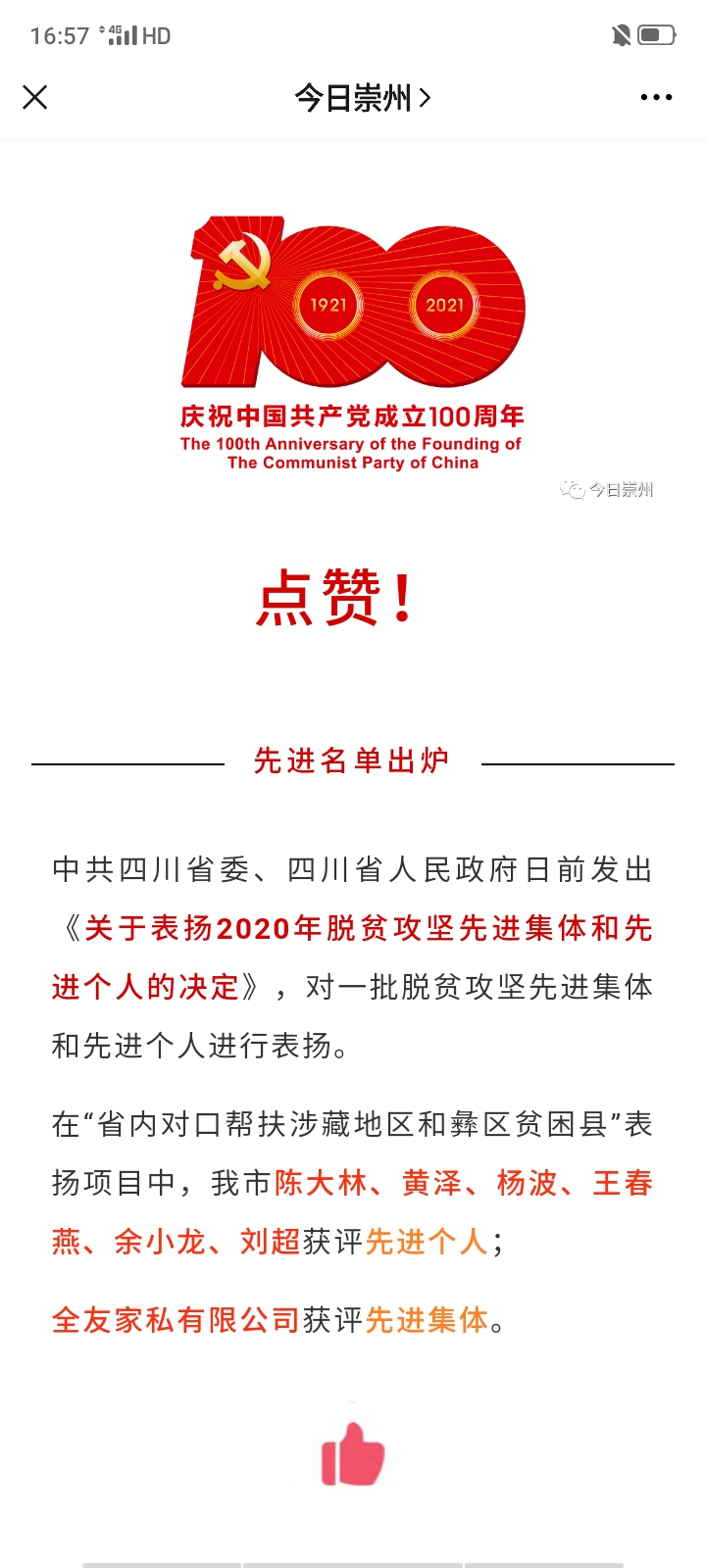 16:57 4G HD

今日崇州 >

1921 2021

庆祝中国共产党成立100周年
The 100th Anniversary of the Founding of The Communist Party of China

今日崇州

点赞！

先进名单出炉

中共四川省委、四川省人民政府日前发出《关于表扬2020年脱贫攻坚先进集体和先进个人的决定》，对一批脱贫攻坚先进集体和先进个人进行表扬。

在“省内对口帮扶涉藏地区和彝区贫困县”表扬项目中，我市陈大林、黄泽、杨波、王春燕、余小龙、刘超获评先进个人；

全友家私有限公司获评先进集体。